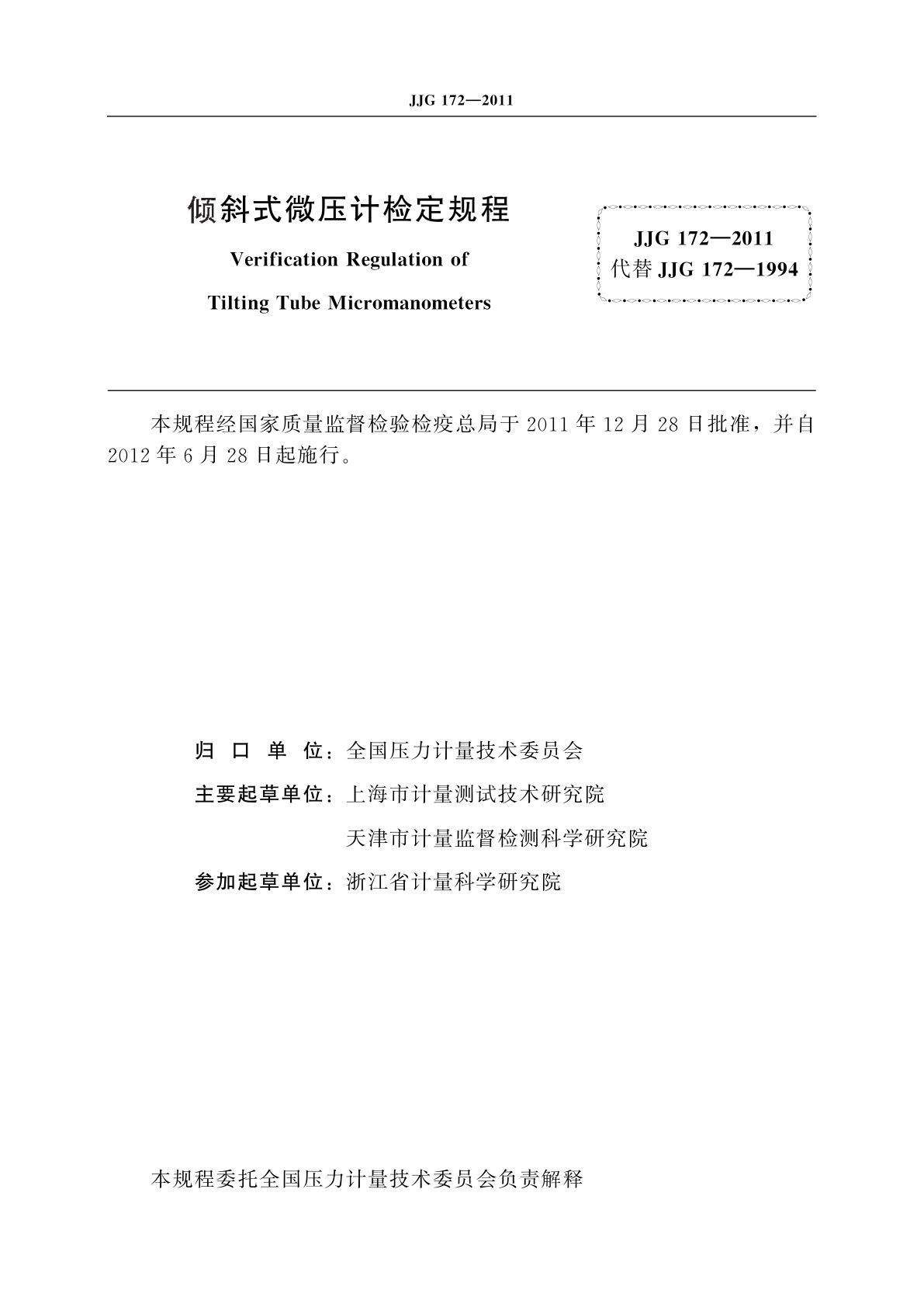 JJG 172—2011

倾斜式微压计检定规程

Verification Regulation of

Tilting Tube Micromanometers

JJG 172—2011
代替 JJG 172—1994

本规程经国家质量监督检验检疫总局于 2011 年 12 月 28 日批准，并自 2012 年 6 月 28 日起施行。

归 口 单 位：全国压力计量技术委员会

主要起草单位：上海市计量测试技术研究院

天津市计量监督检测科学研究院

参加起草单位：浙江省计量科学研究院

本规程委托全国压力计量技术委员会负责解释